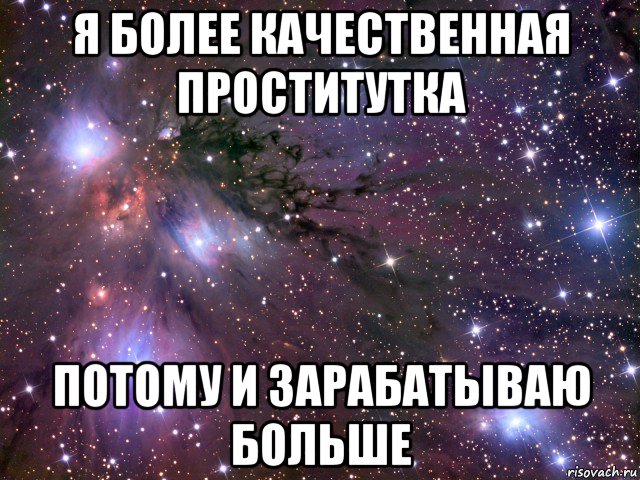 Я БОЛЕЕ КАЧЕСТВЕННАЯ ПРОСТИТУТКА

ПОТОМУ И ЗАРАБАТЫВАЮ БОЛЬШЕ

risovach.ru